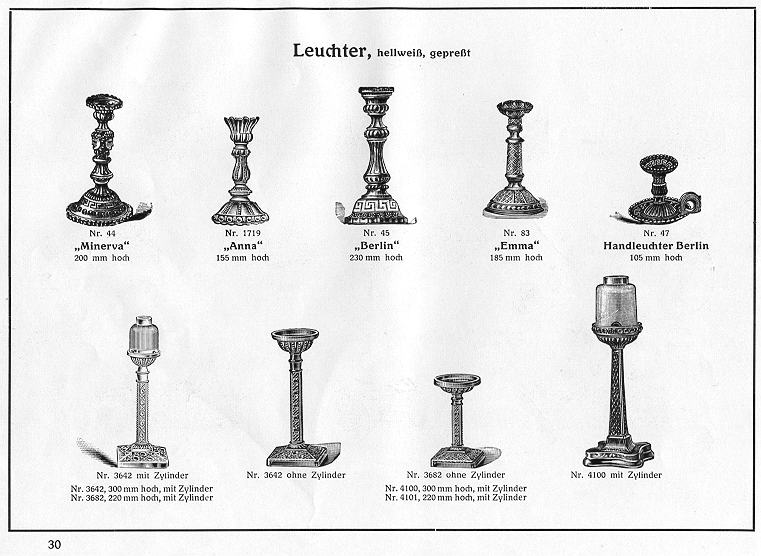 Leuchter, hellweiß, gepreßt

Nr. 44
„Minerva“
200 mm hoch

Nr. 1719
„Anna“
155 mm hoch

Nr. 45
„Berlin“
230 mm hoch

Nr. 83
„Emma“
185 mm hoch

Nr. 47
Handleuchter Berlin
105 mm hoch

Nr. 3642 mit Zylinder
Nr. 3642, 300 mm hoch, mit Zylinder
Nr. 3682, 220 mm hoch, mit Zylinder

Nr. 3642 ohne Zylinder

Nr. 3682 ohne Zylinder
Nr. 4100, 300 mm hoch, mit Zylinder
Nr. 4101, 220 mm hoch, mit Zylinder

Nr. 4100 mit Zylinder

30